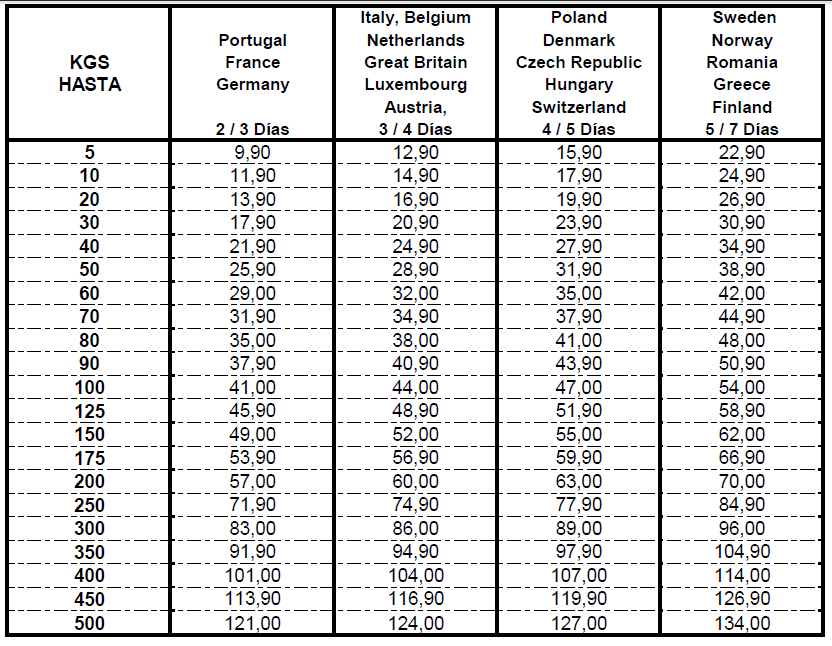 | KGS HASTA | Portugal France Germany 2 / 3 Días | Italy, Belgium Netherlands Great Britain Luxembourg Austria, 3 / 4 Días | Poland Denmark Czech Republic Hungary Switzerland 4 / 5 Días | Sweden Norway Romania Greece Finland 5 / 7 Días |
|---|---|---|---|---|
| 5 | 9,90 | 12,90 | 15,90 | 22,90 |
| 10 | 11,90 | 14,90 | 17,90 | 24,90 |
| 20 | 13,90 | 16,90 | 19,90 | 26,90 |
| 30 | 17,90 | 20,90 | 23,90 | 30,90 |
| 40 | 21,90 | 24,90 | 27,90 | 34,90 |
| 50 | 25,90 | 28,90 | 31,90 | 38,90 |
| 60 | 29,00 | 32,00 | 35,00 | 42,00 |
| 70 | 31,90 | 34,90 | 37,90 | 44,90 |
| 80 | 35,00 | 38,00 | 41,00 | 48,00 |
| 90 | 37,90 | 40,90 | 43,90 | 50,90 |
| 100 | 41,00 | 44,00 | 47,00 | 54,00 |
| 125 | 45,90 | 48,90 | 51,90 | 58,90 |
| 150 | 49,00 | 52,00 | 55,00 | 62,00 |
| 175 | 53,90 | 56,90 | 59,90 | 66,90 |
| 200 | 57,00 | 60,00 | 63,00 | 70,00 |
| 250 | 71,90 | 74,90 | 77,90 | 84,90 |
| 300 | 83,00 | 86,00 | 89,00 | 96,00 |
| 350 | 91,90 | 94,90 | 97,90 | 104,90 |
| 400 | 101,00 | 104,00 | 107,00 | 114,00 |
| 450 | 113,90 | 116,90 | 119,90 | 126,90 |
| 500 | 121,00 | 124,00 | 127,00 | 134,00 |